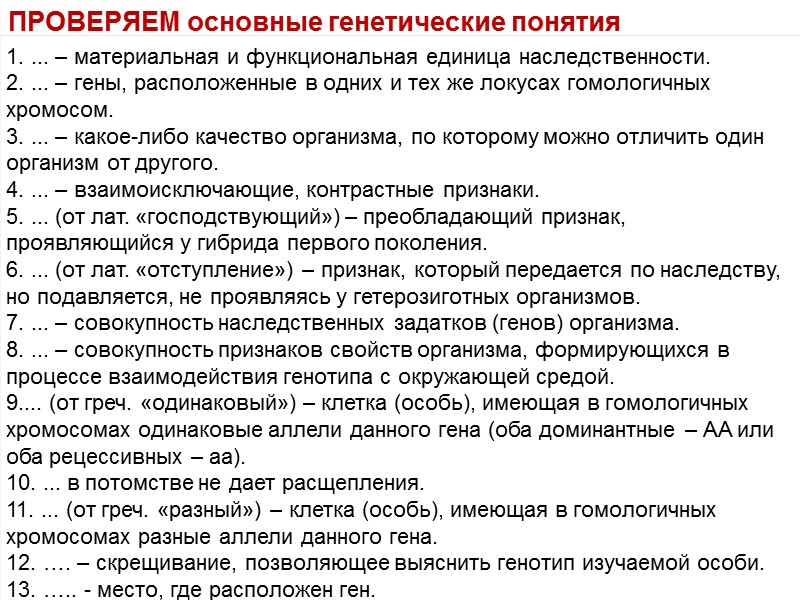 ПРОВЕРЯЕМ основные генетические понятия

1. ... – материальная и функциональная единица наследственности.
2. ... – гены, расположенные в одних и тех же локусах гомологичных хромосом.
3. ... – какое-либо качество организма, по которому можно отличить один организм от другого.
4. ... – взаимоисключающие, контрастные признаки.
5. ... (от лат. «господствующий») – преобладающий признак, проявляющийся у гибрида первого поколения.
6. ... (от лат. «отступление») – признак, который передается по наследству, но подавляется, не проявляясь у гетерозиготных организмов.
7. ... – совокупность наследственных задатков (генов) организма.
8. ... – совокупность признаков свойств организма, формирующихся в процессе взаимодействия генотипа с окружающей средой.
9.... (от греч. «одинаковый») – клетка (особь), имеющая в гомологичных хромосомах одинаковые аллели данного гена (оба доминантные – АА или оба рецессивных – аа).
10. ... в потомстве не дает расщепления.
11. ... (от греч. «разный») – клетка (особь), имеющая в гомологичных хромосомах разные аллели данного гена.
12. …. – скрещивание, позволяющее выяснить генотип изучаемой особи.
13. ….. - место, где расположен ген.